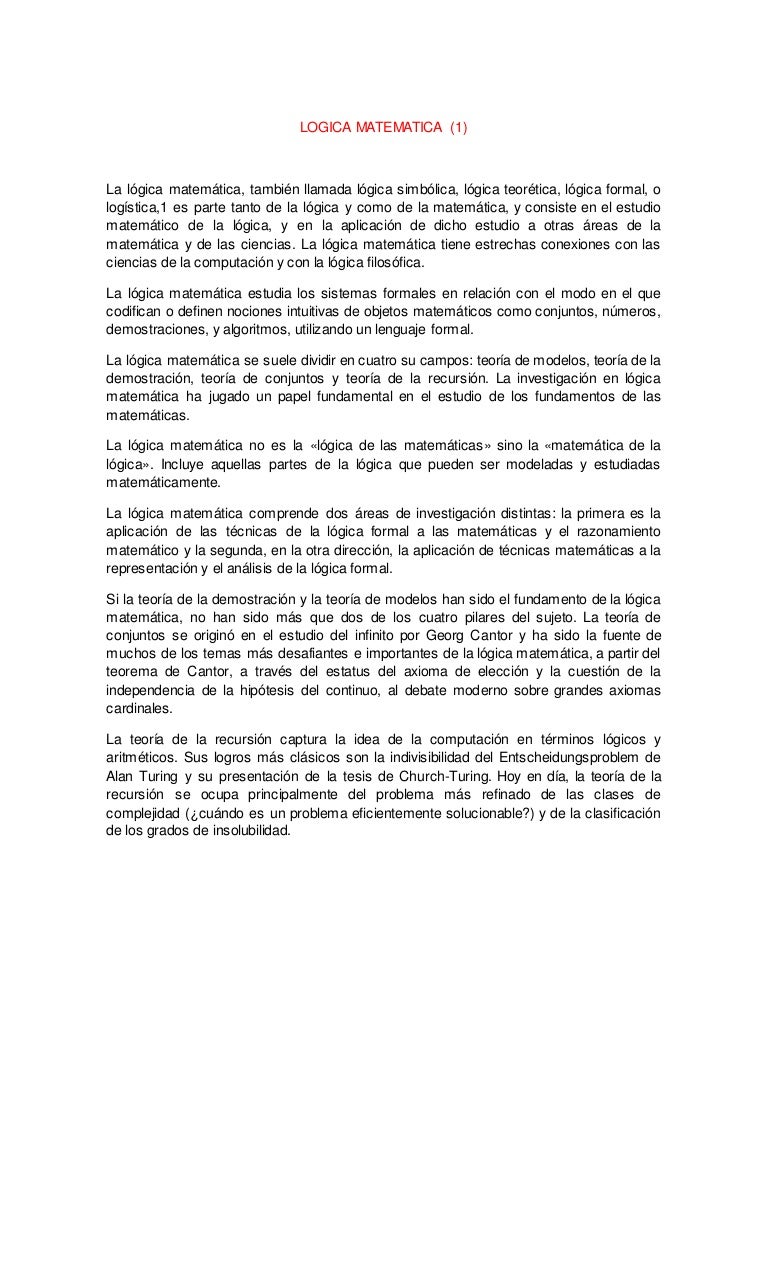 LOGICA MATEMATICA (1)

La lógica matemática, también llamada lógica simbólica, lógica teorética, lógica formal, o logística,1 es parte tanto de la lógica y como de la matemática, y consiste en el estudio matemático de la lógica, y en la aplicación de dicho estudio a otras áreas de la matemática y de las ciencias. La lógica matemática tiene estrechas conexiones con las ciencias de la computación y con la lógica filosófica.

La lógica matemática estudia los sistemas formales en relación con el modo en el que codifican o definen nociones intuitivas de objetos matemáticos como conjuntos, números, demostraciones, y algoritmos, utilizando un lenguaje formal.

La lógica matemática se suele dividir en cuatro su campos: teoría de modelos, teoría de la demostración, teoría de conjuntos y teoría de la recursión. La investigación en lógica matemática ha jugado un papel fundamental en el estudio de los fundamentos de las matemáticas.

La lógica matemática no es la «lógica de las matemáticas» sino la «matemática de la lógica». Incluye aquellas partes de la lógica que pueden ser modeladas y estudiadas matemáticamente.

La lógica matemática comprende dos áreas de investigación distintas: la primera es la aplicación de las técnicas de la lógica formal a las matemáticas y el razonamiento matemático y la segunda, en la otra dirección, la aplicación de técnicas matemáticas a la representación y el análisis de la lógica formal.

Si la teoría de la demostración y la teoría de modelos han sido el fundamento de la lógica matemática, no han sido más que dos de los cuatro pilares del sujeto. La teoría de conjuntos se originó en el estudio del infinito por Georg Cantor y ha sido la fuente de muchos de los temas más desafiantes e importantes de la lógica matemática, a partir del teorema de Cantor, a través del estatus del axioma de elección y la cuestión de la independencia de la hipótesis del continuo, al debate moderno sobre grandes axiomas cardinales.

La teoría de la recursión captura la idea de la computación en términos lógicos y aritméticos. Sus logros más clásicos son la indivisibilidad del Entscheidungsproblem de Alan Turing y su presentación de la tesis de Church-Turing. Hoy en día, la teoría de la recursión se ocupa principalmente del problema más refinado de las clases de complejidad (¿cuándo es un problema eficientemente solucionable?) y de la clasificación de los grados de insolubilidad.